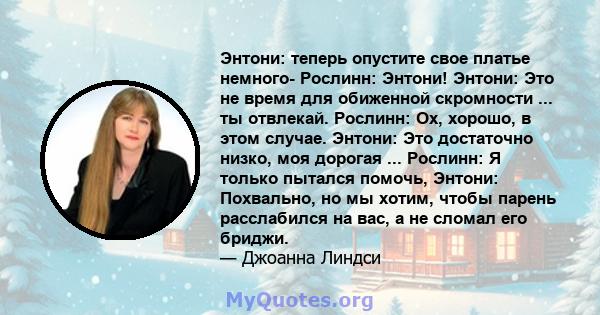 Энтони: теперь опустите свое платье немного- Рослинн: Энтони! Энтони: Это не время для обиженной скромности ... ты отвлекай. Рослинн: Ох, хорошо, в этом случае. Энтони: Это достаточно низко, моя дорогая ... Рослинн: Я только пытался помочь, Энтони: Похвально, но мы хотим, чтобы парень расслабился на вас, а не сломал его бриджи.
— Джоанна Линдси

MyQuotes.org